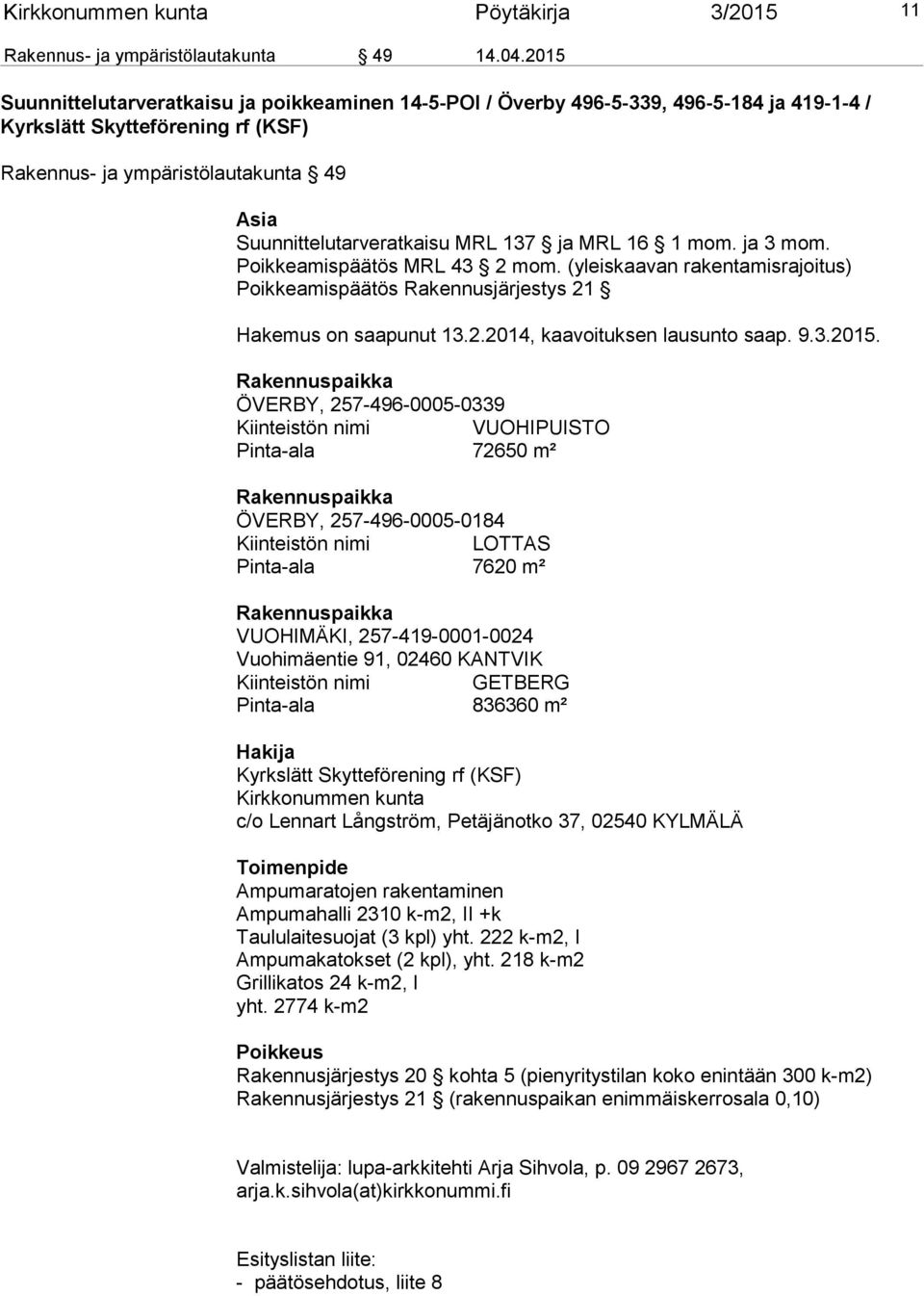 Kirkkonummen kunta Pöytäkirja 3/2015 11

Rakennus- ja ympäristölautakunta § 49 14.04.2015

Suunnittelutarveratkaisu ja poikkeaminen 14-5-POI / Överby 496-5-339, 496-5-184 ja 419-1-4 / Kyrkslätt Skytteförening rf (KSF)

Rakennus- ja ympäristölautakunta § 49

Asia
Suunnittelutarveratkaisu MRL 137 § ja MRL 16 § 1 mom. ja 3 mom.
Poikkeamispäätös MRL 43 § 2 mom. (yleiskaavan rakentamisrajoitus)
Poikkeamispäätös Rakennusjärjestys 21 §

Hakemus on saapunut 13.2.2014, kaavoituksen lausunto saap. 9.3.2015.

Rakennuspaikka
ÖVERBY, 257-496-0005-0339
Kiinteistön nimi VUOHIPUISTO
Pinta-ala 72650 m²

Rakennuspaikka
ÖVERBY, 257-496-0005-0184
Kiinteistön nimi LOTTAS
Pinta-ala 7620 m²

Rakennuspaikka
VUOHIMÄKI, 257-419-0001-0024
Vuohimäentie 91, 02460 KANTVIK
Kiinteistön nimi GETBERG
Pinta-ala 836360 m²

Hakija
Kyrkslätt Skytteförening rf (KSF)
Kirkkonummen kunta
c/o Lennart Långström, Petäjänotko 37, 02540 KYLMÄLÄ

Toimenpide
Ampumaratojen rakentaminen
Ampumahalli 2310 k-m2, II +k
Taululaitesuojat (3 kpl) yht. 222 k-m2, I
Ampumakatokset (2 kpl), yht. 218 k-m2
Grillikatos 24 k-m2, I
yht. 2774 k-m2

Poikkeus
Rakennusjärjestys 20 § kohta 5 (pienyritystilan koko enintään 300 k-m2)
Rakennusjärjestys 21 § (rakennuspaikan enimmäiskerrosala 0,10)

Valmistelija: lupa-arkkitehti Arja Sihvola, p. 09 2967 2673, arja.k.sihvola(at)kirkkonummi.fi

Esityslistan liite:
- päätösehdotus, liite 8